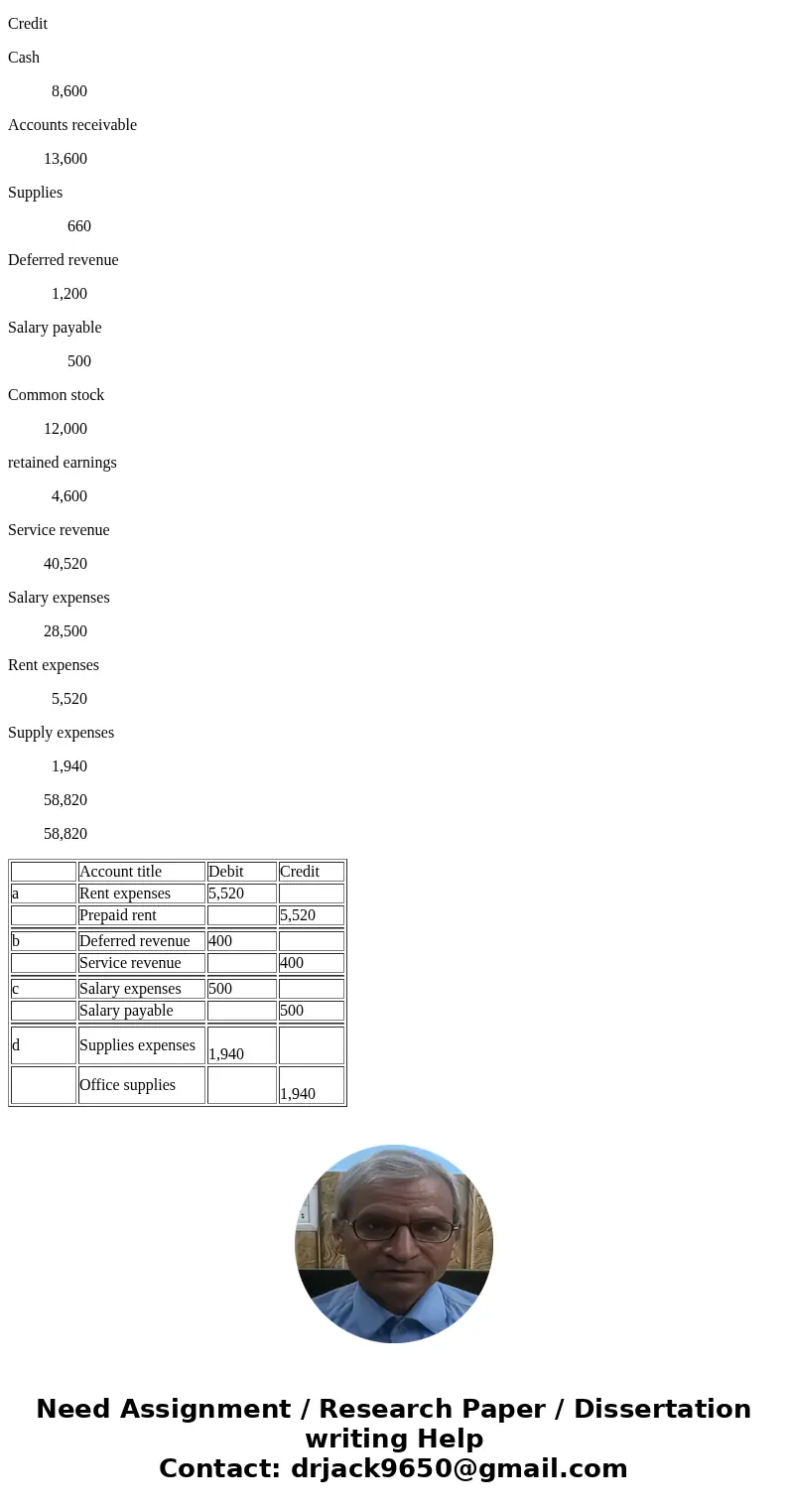 Credit

Cash

8,600

Accounts receivable

13,600

Supplies

660

Deferred revenue

1,200

Salary payable

500

Common stock

12,000

retained earnings

4,600

Service revenue

40,520

Salary expenses

28,500

Rent expenses

5,520

Supply expenses

1,940

58,820

58,820

| | Account title | Debit | Credit |
|---|---|---|---|
| a | Rent expenses | 5,520 | |
| | Prepaid rent | | 5,520 |
| b | Deferred revenue | 400 | |
| | Service revenue | | 400 |
| c | Salary expenses | 500 | |
| | Salary payable | | 500 |
| d | Supplies expenses | 1,940 | |
| | Office supplies | | 1,940 |

Need Assignment / Research Paper / Dissertation writing Help
Contact: drjack9650@gmail.com